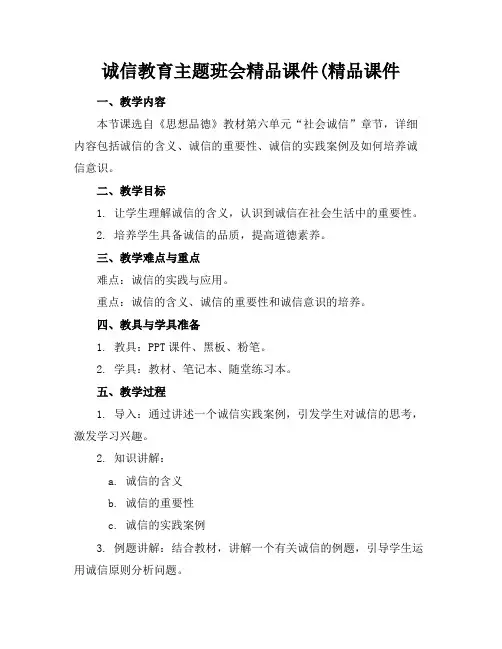 诚信教育主题班会精品课件(精品课件

一、教学内容

本节课选自《思想品德》教材第六单元“社会诚信”章节，详细内容包括诚信的含义、诚信的重要性、诚信的实践案例及如何培养诚信意识。

二、教学目标

1. 让学生理解诚信的含义，认识到诚信在社会生活中的重要性。

2. 培养学生具备诚信的品质，提高道德素养。

三、教学难点与重点

难点：诚信的实践与应用。

重点：诚信的含义、诚信的重要性和诚信意识的培养。

四、教具与学具准备

1. 教具：PPT 课件、黑板、粉笔。

2. 学具：教材、笔记本、随堂练习本。

五、教学过程

1. 导入：通过讲述一个诚信实践案例，引发学生对诚信的思考，激发学习兴趣。

2. 知识讲解：

a. 诚信的含义

b. 诚信的重要性

c. 诚信的实践案例

3. 例题讲解：结合教材，讲解一个有关诚信的例题，引导学生运用诚信原则分析问题。